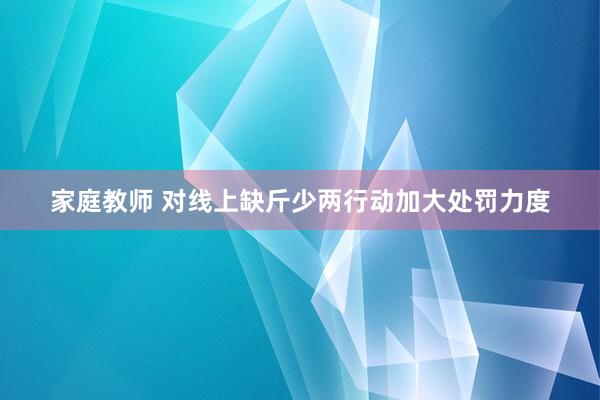 家庭教师 对线上缺斤少两行动加大处罚力度